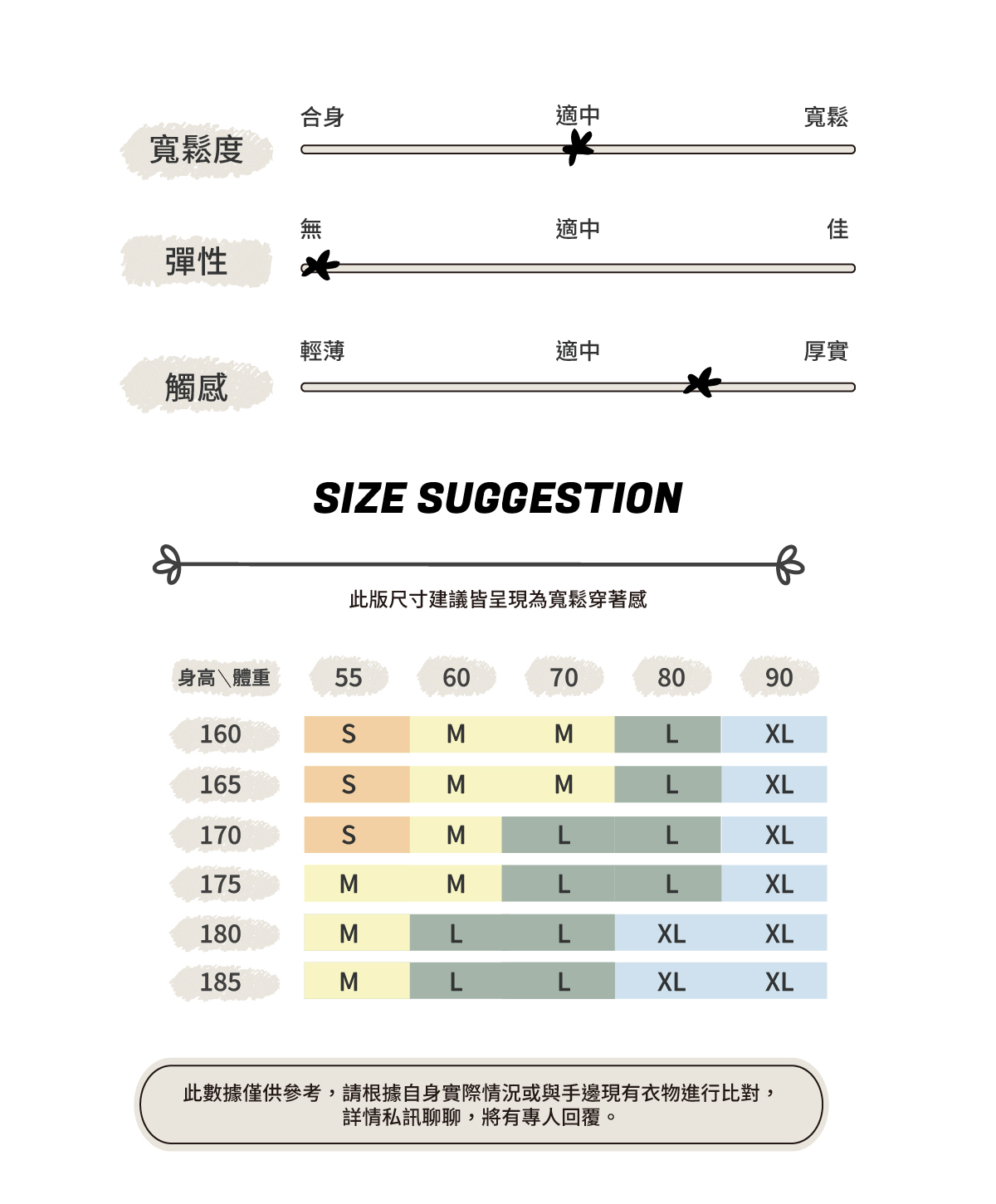 寬鬆度
合身 適中 寬鬆

彈性
無 適中 佳

觸感
輕薄 適中 厚實

SIZE SUGGESTION

此版尺寸建議皆呈現為寬鬆穿著感

| 身高＼體重 | 55 | 60 | 70 | 80 | 90 |
|---|---|---|---|---|---|
| 160 | S | M | M | L | XL |
| 165 | S | M | M | L | XL |
| 170 | S | M | L | L | XL |
| 175 | M | M | L | L | XL |
| 180 | M | L | L | XL | XL |
| 185 | M | L | L | XL | XL |

此數據僅供參考，請根據自身實際情況或與手邊現有衣物進行比對，詳情私訊聊聊，將有專人回覆。